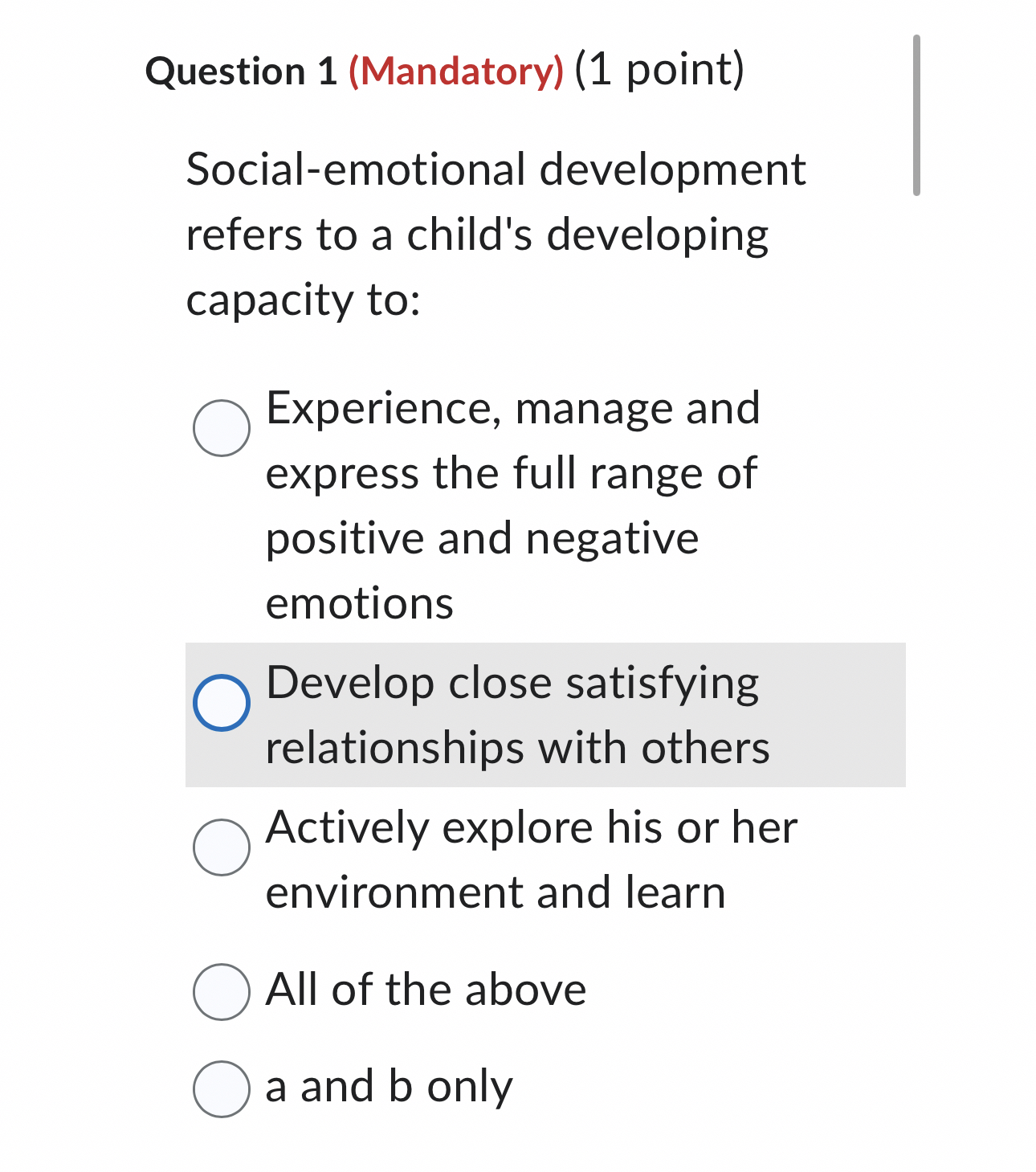 Question 1 (Mandatory) (1 point)

Social-emotional development refers to a child's developing capacity to:

Experience, manage and express the full range of positive and negative emotions

Develop close satisfying relationships with others

Actively explore his or her environment and learn

All of the above

a and b only